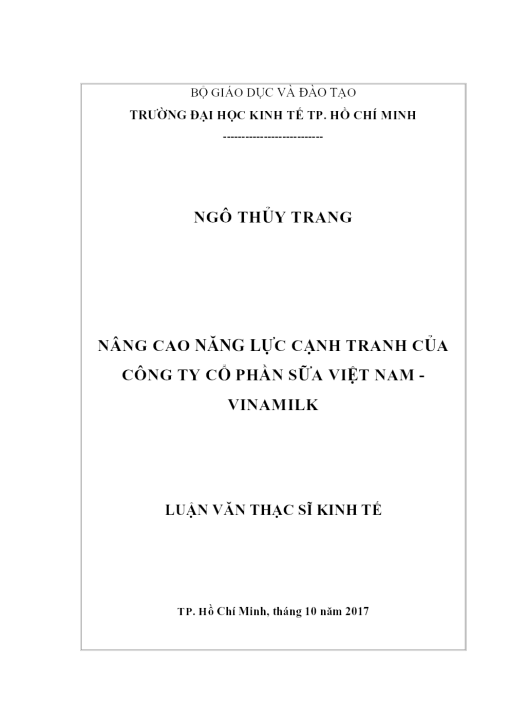 BỘ GIÁO DỤC VÀ ĐÀO TẠO
TRƯỜNG ĐẠI HỌC KINH TẾ TP. HỒ CHÍ MINH
--------------------------

NGÔ THỦY TRANG

NÂNG CAO NĂNG LỰC CẠNH TRANH CỦA CÔNG TY CỔ PHẦN SỮA VIỆT NAM - VINAMILK

LUẬN VĂN THẠC SĨ KINH TẾ

TP. Hồ Chí Minh, tháng 10 năm 2017